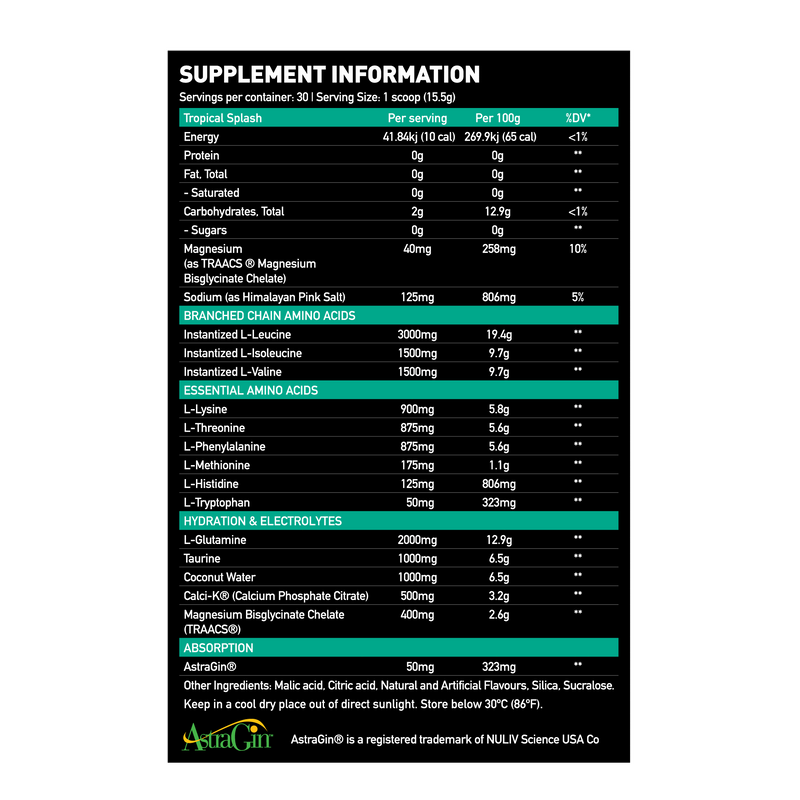 SUPPLEMENT INFORMATION
Servings per container: 30 | Serving Size: 1 scoop (15.5g)

| Tropical Splash | Per serving | Per 100g | %DV* |
|---|---|---|---|
| Energy | 41.84kj (10 cal) | 269.9kj (65 cal) | <1% |
| Protein | 0g | 0g | ** |
| Fat, Total | 0g | 0g | ** |
| - Saturated | 0g | 0g | ** |
| Carbohydrates, Total | 2g | 12.9g | <1% |
| - Sugars | 0g | 0g | ** |
| Magnesium (as TRAACS ® Magnesium Bisglycinate Chelate) | 40mg | 258mg | 10% |
| Sodium (as Himalayan Pink Salt) | 125mg | 806mg | 5% |
| BRANCHED CHAIN AMINO ACIDS | | | |
| Instantized L-Leucine | 3000mg | 19.4g | ** |
| Instantized L-Isoleucine | 1500mg | 9.7g | ** |
| Instantized L-Valine | 1500mg | 9.7g | ** |
| ESSENTIAL AMINO ACIDS | | | |
| L-Lysine | 900mg | 5.8g | ** |
| L-Threonine | 875mg | 5.6g | ** |
| L-Phenylalanine | 875mg | 5.6g | ** |
| L-Methionine | 175mg | 1.1g | ** |
| L-Histidine | 125mg | 806mg | ** |
| L-Tryptophan | 50mg | 323mg | ** |
| HYDRATION & ELECTROLYTES | | | |
| L-Glutamine | 2000mg | 12.9g | ** |
| Taurine | 1000mg | 6.5g | ** |
| Coconut Water | 1000mg | 6.5g | ** |
| Calci-K® (Calcium Phosphate Citrate) | 500mg | 3.2g | ** |
| Magnesium Bisglycinate Chelate (TRAACS®) | 400mg | 2.6g | ** |
| ABSORPTION | | | |
| AstraGin® | 50mg | 323mg | ** |

Other Ingredients: Malic acid, Citric acid, Natural and Artificial Flavours, Silica, Sucralose.
Keep in a cool dry place out of direct sunlight. Store below 30°C (86°F).

AstraGin
AstraGin® is a registered trademark of NULIV Science USA Co